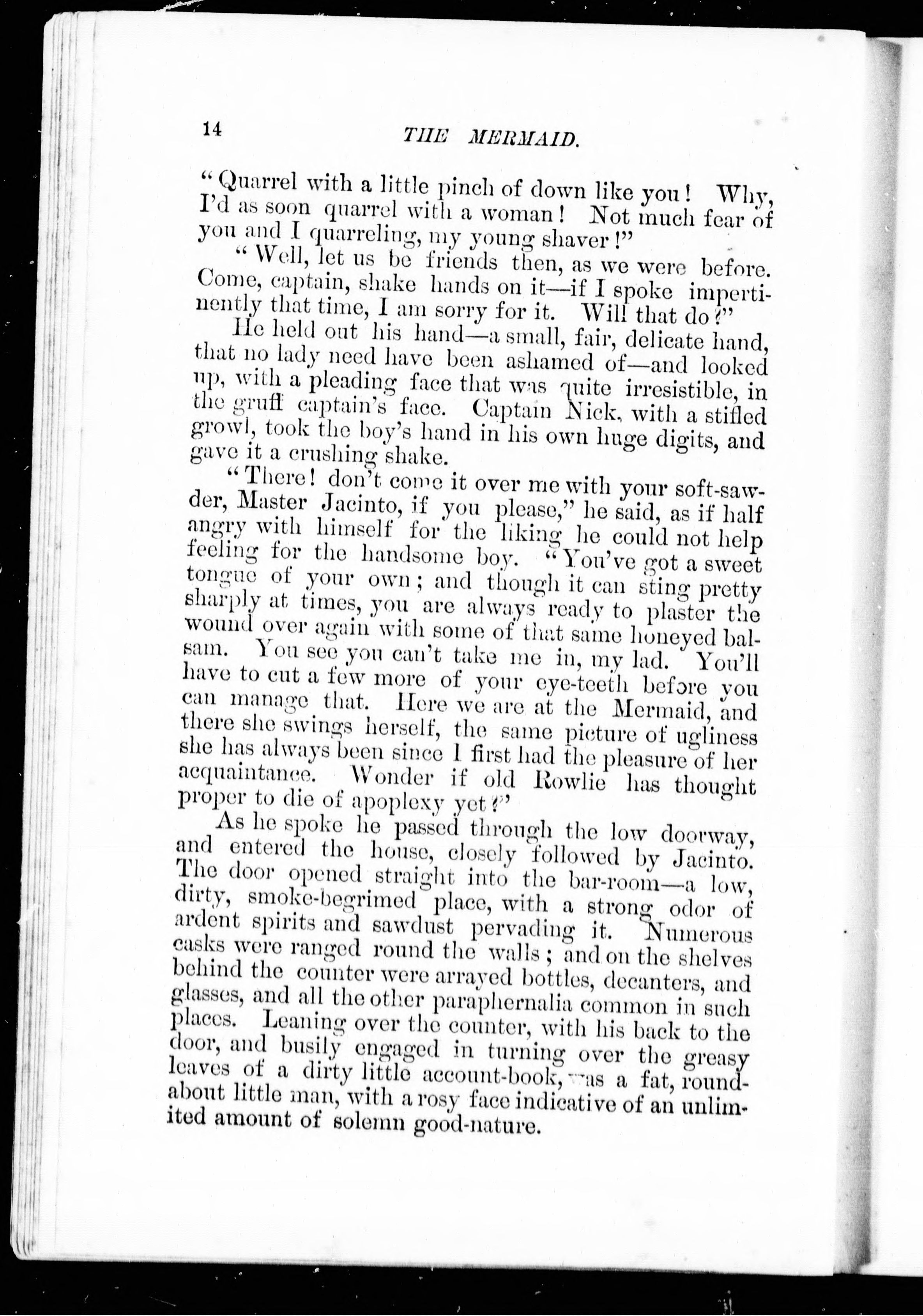 14 THE MERMAID.

"Quarrel with a little pinch of down like you! Why, I'd as soon quarrel with a woman! Not much fear of you and I quarreling, my young shaver!"

"Well, let us be friends then, as we were before. Come, captain, shake hands on it—if I spoke impertinently that time, I am sorry for it. Will that do?"

He held out his hand—a small, fair, delicate hand, that no lady need have been ashamed of—and looked up, with a pleading face that was quite irresistible, in the gruff captain's face. Captain Nick, with a stifled growl, took the boy's hand in his own huge digits, and gave it a crushing shake.

"There! don't come it over me with your soft-sawder, Master Jacinto, if you please," he said, as if half angry with himself for the liking he could not help feeling for the handsome boy. "You've got a sweet tongue of your own; and though it can sting pretty sharply at times, you are always ready to plaster the wound over again with some of that same honeyed balsam. You see you can't take me in, my lad. You'll have to cut a few more of your eye-teeth before you can manage that. Here we are at the Mermaid, and there she swings herself, the same picture of ugliness she has always been since I first had the pleasure of her acquaintance. Wonder if old Rowlie has thought proper to die of apoplexy yet?"

As he spoke he passed through the low doorway, and entered the house, closely followed by Jacinto. The door opened straight into the bar-room—a low, dirty, smoke-begrimed place, with a strong odor of ardent spirits and sawdust pervading it. Numerous casks were ranged round the walls; and on the shelves behind the counter were arrayed bottles, decanters, and glasses, and all the other paraphernalia common in such places. Leaning over the counter, with his back to the door, and busily engaged in turning over the greasy leaves of a dirty little account-book, was a fat, roundabout little man, with a rosy face indicative of an unlimited amount of solemn good-nature.